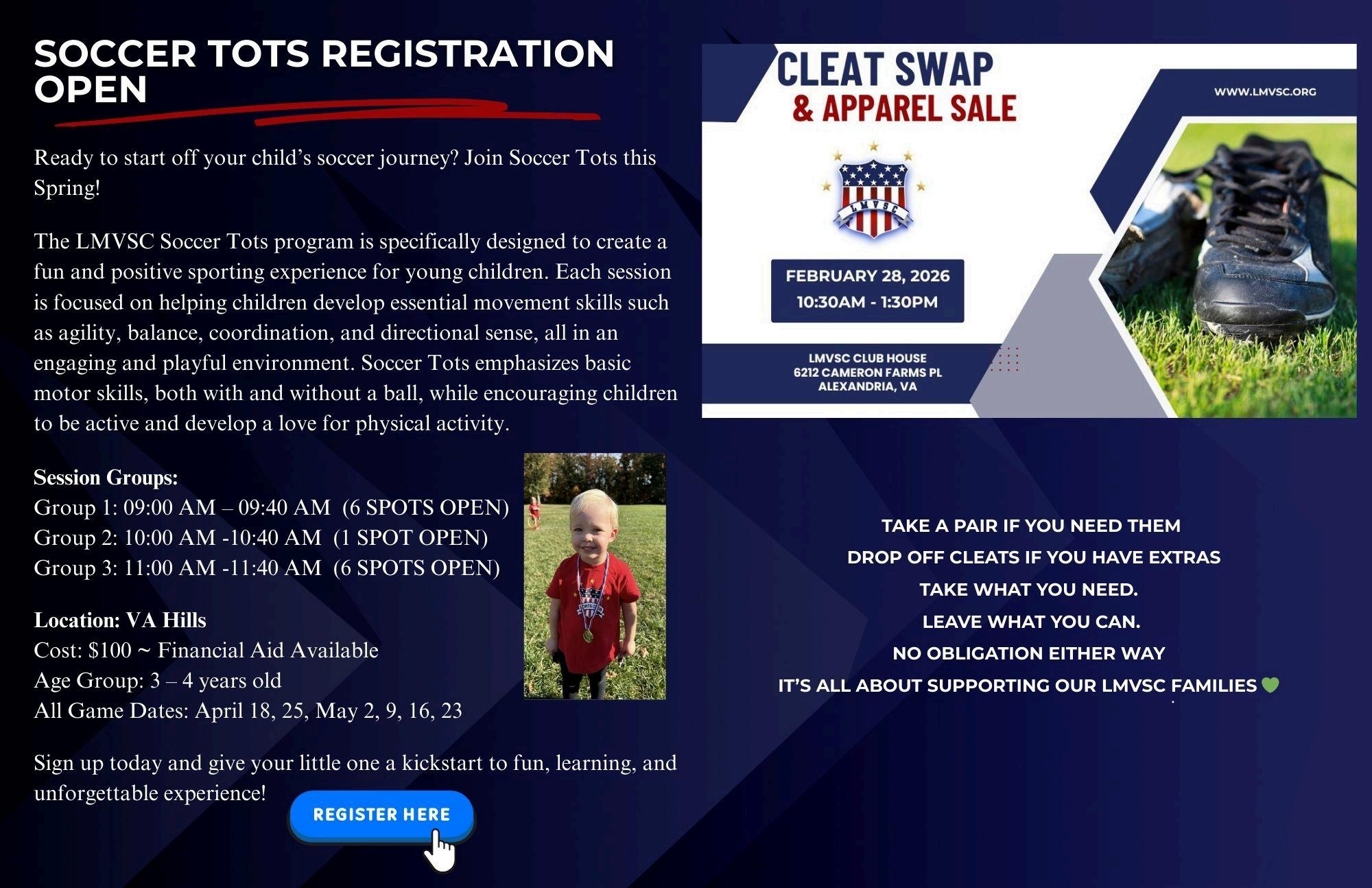 SOCCER TOTS REGISTRATION OPEN

Ready to start off your child's soccer journey? Join Soccer Tots this Spring!

The LMVSC Soccer Tots program is specifically designed to create a fun and positive sporting experience for young children. Each session is focused on helping children develop essential movement skills such as agility, balance, coordination, and directional sense, all in an engaging and playful environment. Soccer Tots emphasizes basic motor skills, both with and without a ball, while encouraging children to be active and develop a love for physical activity.

Session Groups:
Group 1: 09:00 AM – 09:40 AM (6 SPOTS OPEN)
Group 2: 10:00 AM -10:40 AM (1 SPOT OPEN)
Group 3: 11:00 AM -11:40 AM (6 SPOTS OPEN)

Location: VA Hills
Cost: $100 ~ Financial Aid Available
Age Group: 3 – 4 years old
All Game Dates: April 18, 25, May 2, 9, 16, 23

Sign up today and give your little one a kickstart to fun, learning, and unforgettable experience!

REGISTER HERE

CLEAT SWAP
& APPAREL SALE

WWW.LMVSC.ORG

LMVSC

FEBRUARY 28, 2026
10:30AM - 1:30PM

LMVSC CLUB HOUSE
6212 CAMERON FARMS PL
ALEXANDRIA, VA

TAKE A PAIR IF YOU NEED THEM
DROP OFF CLEATS IF YOU HAVE EXTRAS
TAKE WHAT YOU NEED.
LEAVE WHAT YOU CAN.
NO OBLIGATION EITHER WAY
IT'S ALL ABOUT SUPPORTING OUR LMVSC FAMILIES 💚